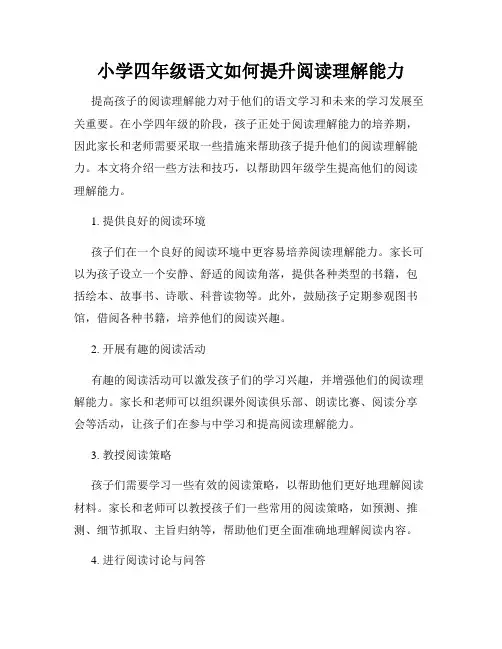 小学四年级语文如何提升阅读理解能力

提高孩子的阅读理解能力对于他们的语文学习和未来的学习发展至关重要。在小学四年级的阶段，孩子正处于阅读理解能力的培养期，因此家长和老师需要采取一些措施来帮助孩子提升他们的阅读理解能力。本文将介绍一些方法和技巧，以帮助四年级学生提高他们的阅读理解能力。

1. 提供良好的阅读环境

孩子们在一个良好的阅读环境中更容易培养阅读理解能力。家长可以为孩子设立一个安静、舒适的阅读角落，提供各种类型的书籍，包括绘本、故事书、诗歌、科普读物等。此外，鼓励孩子定期参观图书馆，借阅各种书籍，培养他们的阅读兴趣。

2. 开展有趣的阅读活动

有趣的阅读活动可以激发孩子们的学习兴趣，并增强他们的阅读理解能力。家长和老师可以组织课外阅读俱乐部、朗读比赛、阅读分享会等活动，让孩子们在参与中学习和提高阅读理解能力。

3. 教授阅读策略

孩子们需要学习一些有效的阅读策略，以帮助他们更好地理解阅读材料。家长和老师可以教授孩子们一些常用的阅读策略，如预测、推测、细节抓取、主旨归纳等，帮助他们更全面准确地理解阅读内容。

4. 进行阅读讨论与问答